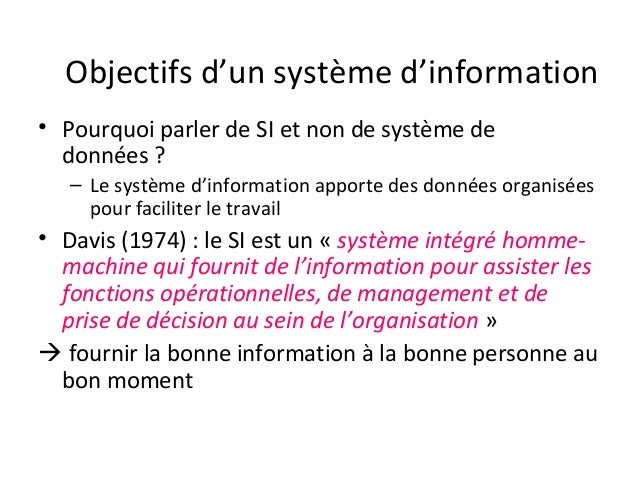 Objectifs d’un système d’information

• Pourquoi parler de SI et non de système de données ?

– Le système d’information apporte des données organisées pour faciliter le travail

• Davis (1974) : le SI est un « système intégré homme-machine qui fournit de l’information pour assister les fonctions opérationnelles, de management et de prise de décision au sein de l’organisation »

→ fournir la bonne information à la bonne personne au bon moment